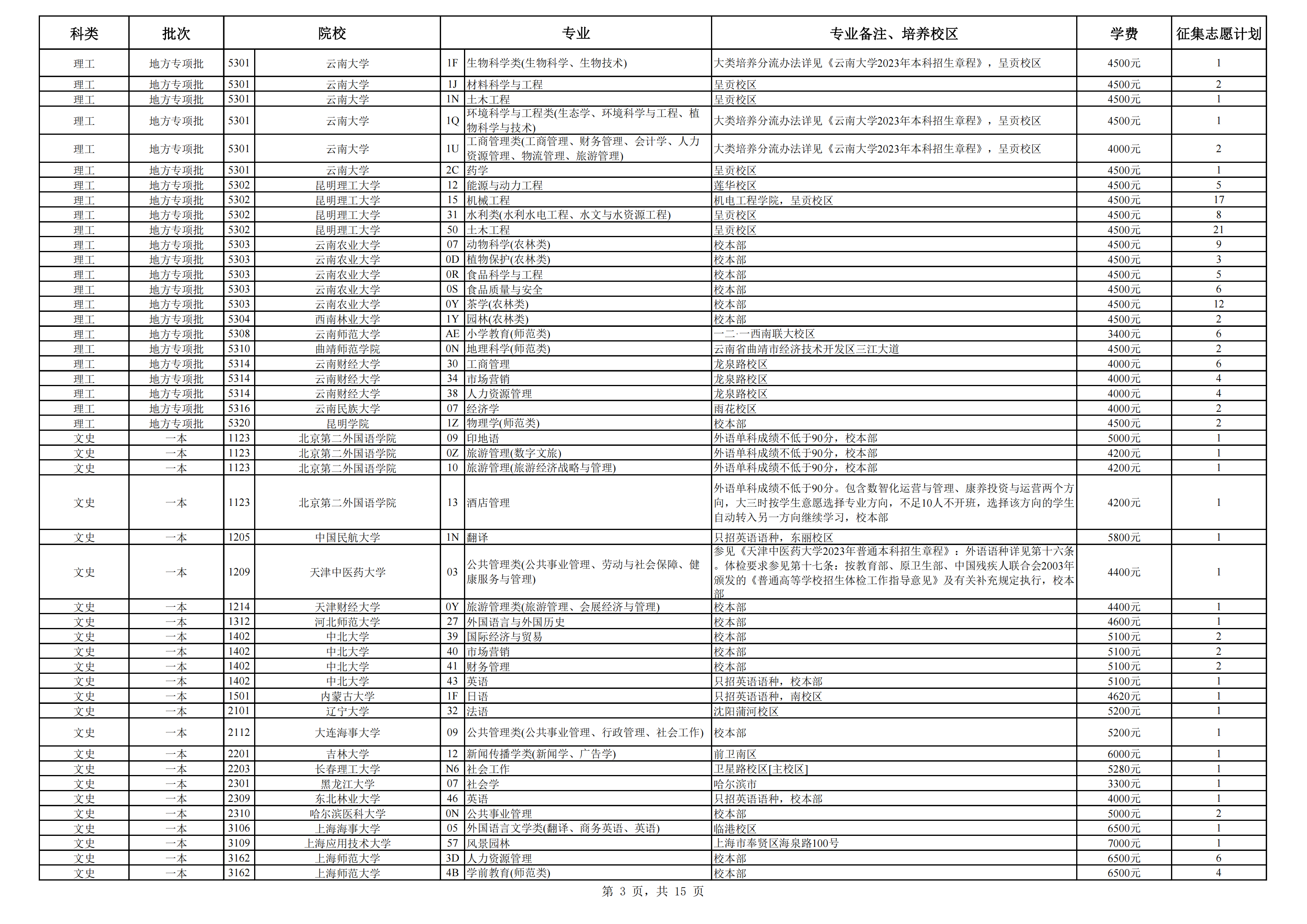 | 科类 | 批次 | 院校 | | 专业 | | 专业备注、培养校区 | 学费 | 征集志愿计划 |
|---|---|---|---|---|---|---|---|---|
| 理工 | 地方专项批 | 5301 | 云南大学 | 1F | 生物科学类(生物科学、生物技术) | 大类培养分流办法详见《云南大学2023年本科招生章程》，呈贡校区 | 4500元 | 1 |
| 理工 | 地方专项批 | 5301 | 云南大学 | 1J | 材料科学与工程 | 呈贡校区 | 4500元 | 2 |
| 理工 | 地方专项批 | 5301 | 云南大学 | 1N | 土木工程 | 呈贡校区 | 4500元 | 1 |
| 理工 | 地方专项批 | 5301 | 云南大学 | 1Q | 环境科学与工程类(生态学、环境科学与工程、植物科学与技术) | 大类培养分流办法详见《云南大学2023年本科招生章程》，呈贡校区 | 4500元 | 1 |
| 理工 | 地方专项批 | 5301 | 云南大学 | 1U | 工商管理类(工商管理、财务管理、会计学、人力资源管理、物流管理、旅游管理) | 大类培养分流办法详见《云南大学2023年本科招生章程》，呈贡校区 | 4000元 | 2 |
| 理工 | 地方专项批 | 5301 | 云南大学 | 2C | 药学 | 呈贡校区 | 4500元 | 1 |
| 理工 | 地方专项批 | 5302 | 昆明理工大学 | 12 | 能源与动力工程 | 莲华校区 | 4500元 | 5 |
| 理工 | 地方专项批 | 5302 | 昆明理工大学 | 15 | 机械工程 | 机电工程学院，呈贡校区 | 4500元 | 17 |
| 理工 | 地方专项批 | 5302 | 昆明理工大学 | 31 | 水利类(水利水电工程、水文与水资源工程) | 呈贡校区 | 4500元 | 8 |
| 理工 | 地方专项批 | 5302 | 昆明理工大学 | 50 | 土木工程 | 呈贡校区 | 4500元 | 21 |
| 理工 | 地方专项批 | 5303 | 云南农业大学 | 07 | 动物科学(农林类) | 校本部 | 4500元 | 9 |
| 理工 | 地方专项批 | 5303 | 云南农业大学 | 0D | 植物保护(农林类) | 校本部 | 4500元 | 3 |
| 理工 | 地方专项批 | 5303 | 云南农业大学 | 0R | 食品科学与工程 | 校本部 | 4500元 | 5 |
| 理工 | 地方专项批 | 5303 | 云南农业大学 | 0S | 食品质量与安全 | 校本部 | 4500元 | 6 |
| 理工 | 地方专项批 | 5303 | 云南农业大学 | 0Y | 茶学(农林类) | 校本部 | 4500元 | 12 |
| 理工 | 地方专项批 | 5304 | 西南林业大学 | 1Y | 园林(农林类) | 校本部 | 4500元 | 2 |
| 理工 | 地方专项批 | 5308 | 云南师范大学 | AE | 小学教育(师范类) | 一二·一西南联大校区 | 3400元 | 6 |
| 理工 | 地方专项批 | 5310 | 曲靖师范学院 | 0N | 地理科学(师范类) | 云南省曲靖市经济技术开发区三江大道 | 4500元 | 2 |
| 理工 | 地方专项批 | 5314 | 云南财经大学 | 30 | 工商管理 | 龙泉路校区 | 4000元 | 6 |
| 理工 | 地方专项批 | 5314 | 云南财经大学 | 34 | 市场营销 | 龙泉路校区 | 4000元 | 4 |
| 理工 | 地方专项批 | 5314 | 云南财经大学 | 38 | 人力资源管理 | 龙泉路校区 | 4000元 | 4 |
| 理工 | 地方专项批 | 5316 | 云南民族大学 | 07 | 经济学 | 雨花校区 | 4000元 | 2 |
| 理工 | 地方专项批 | 5320 | 昆明学院 | 1Z | 物理学(师范类) | 校本部 | 4500元 | 2 |
| 文史 | 一本 | 1123 | 北京第二外国语学院 | 09 | 印地语 | 外语单科成绩不低于90分，校本部 | 5000元 | 1 |
| 文史 | 一本 | 1123 | 北京第二外国语学院 | 0Z | 旅游管理(数字文旅) | 外语单科成绩不低于90分，校本部 | 4200元 | 1 |
| 文史 | 一本 | 1123 | 北京第二外国语学院 | 10 | 旅游管理(旅游经济战略与管理) | 外语单科成绩不低于90分，校本部 | 4200元 | 1 |
| 文史 | 一本 | 1123 | 北京第二外国语学院 | 13 | 酒店管理 | 外语单科成绩不低于90分。包含数智化运营与管理、康养投资与运营两个方向，大三时按学生意愿选择专业方向，不足10人不开班，选择该方向的学生自动转入另一方向继续学习，校本部 | 4200元 | 1 |
| 文史 | 一本 | 1205 | 中国民航大学 | 1N | 翻译 | 只招英语语种，东丽校区 | 5800元 | 1 |
| 文史 | 一本 | 1209 | 天津中医药大学 | 03 | 公共管理类(公共事业管理、劳动与社会保障、健康服务与管理) | 参见《天津中医药大学2023年普通本科招生章程》：外语语种详见第十六条。体检要求参见第十七条：按教育部、原卫生部、中国残疾人联合会2003年颁发的《普通高等学校招生体检工作指导意见》及有关补充规定执行，校本部 | 4400元 | 1 |
| 文史 | 一本 | 1214 | 天津财经大学 | 0Y | 旅游管理类(旅游管理、会展经济与管理) | 校本部 | 4400元 | 1 |
| 文史 | 一本 | 1312 | 河北师范大学 | 27 | 外国语言与外国历史 | 校本部 | 4600元 | 1 |
| 文史 | 一本 | 1402 | 中北大学 | 39 | 国际经济与贸易 | 校本部 | 5100元 | 2 |
| 文史 | 一本 | 1402 | 中北大学 | 40 | 市场营销 | 校本部 | 5100元 | 2 |
| 文史 | 一本 | 1402 | 中北大学 | 41 | 财务管理 | 校本部 | 5100元 | 2 |
| 文史 | 一本 | 1402 | 中北大学 | 43 | 英语 | 只招英语语种，校本部 | 5100元 | 1 |
| 文史 | 一本 | 1501 | 内蒙古大学 | 1F | 日语 | 只招英语语种，南校区 | 4620元 | 1 |
| 文史 | 一本 | 2101 | 辽宁大学 | 32 | 法语 | 沈阳蒲河校区 | 5200元 | 1 |
| 文史 | 一本 | 2112 | 大连海事大学 | 09 | 公共管理类(公共事业管理、行政管理、社会工作) | 校本部 | 5200元 | 1 |
| 文史 | 一本 | 2201 | 吉林大学 | 12 | 新闻传播学类(新闻学、广告学) | 前卫南区 | 6000元 | 1 |
| 文史 | 一本 | 2203 | 长春理工大学 | N6 | 社会工作 | 卫星路校区[主校区] | 5280元 | 1 |
| 文史 | 一本 | 2301 | 黑龙江大学 | 07 | 社会学 | 哈尔滨市 | 3300元 | 1 |
| 文史 | 一本 | 2309 | 东北林业大学 | 46 | 英语 | 只招英语语种，校本部 | 4000元 | 1 |
| 文史 | 一本 | 2310 | 哈尔滨医科大学 | 0N | 公共事业管理 | 校本部 | 5000元 | 2 |
| 文史 | 一本 | 3106 | 上海海事大学 | 05 | 外国语言文学类(翻译、商务英语、英语) | 临港校区 | 6500元 | 1 |
| 文史 | 一本 | 3109 | 上海应用技术大学 | 57 | 风景园林 | 上海市奉贤区海泉路100号 | 7000元 | 1 |
| 文史 | 一本 | 3162 | 上海师范大学 | 3D | 人力资源管理 | 校本部 | 6500元 | 6 |
| 文史 | 一本 | 3162 | 上海师范大学 | 4B | 学前教育(师范类) | 校本部 | 6500元 | 4 |

第 3 页，共 15 页